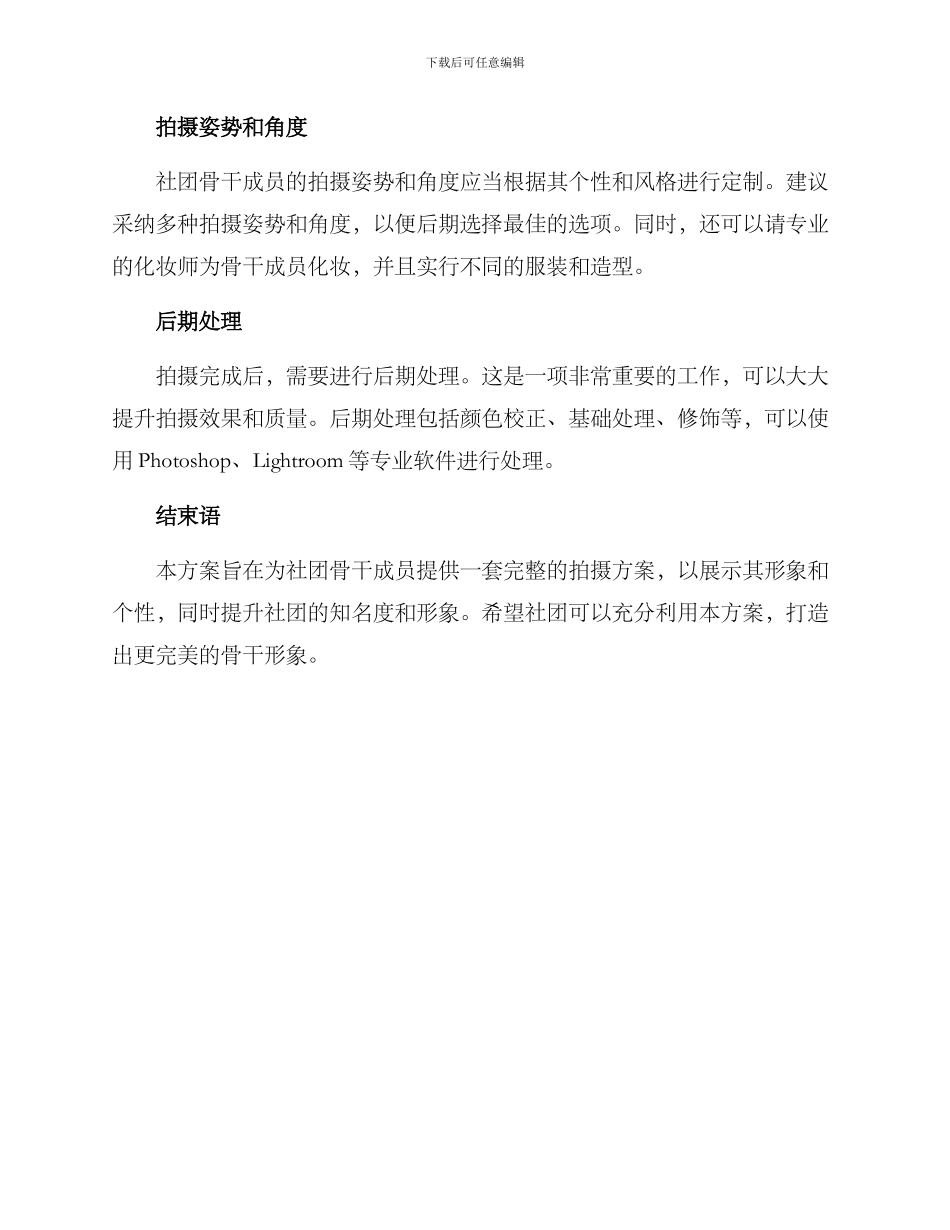 下载后可任意编辑

拍摄姿势和角度

社团骨干成员的拍摄姿势和角度应当根据其个性和风格进行定制。建议采纳多种拍摄姿势和角度，以便后期选择最佳的选项。同时，还可以请专业的化妆师为骨干成员化妆，并且实行不同的服装和造型。

后期处理

拍摄完成后，需要进行后期处理。这是一项非常重要的工作，可以大大提升拍摄效果和质量。后期处理包括颜色校正、基础处理、修饰等，可以使用 Photoshop、Lightroom 等专业软件进行处理。

结束语

本方案旨在为社团骨干成员提供一套完整的拍摄方案，以展示其形象和个性，同时提升社团的知名度和形象。希望社团可以充分利用本方案，打造出更完美的骨干形象。